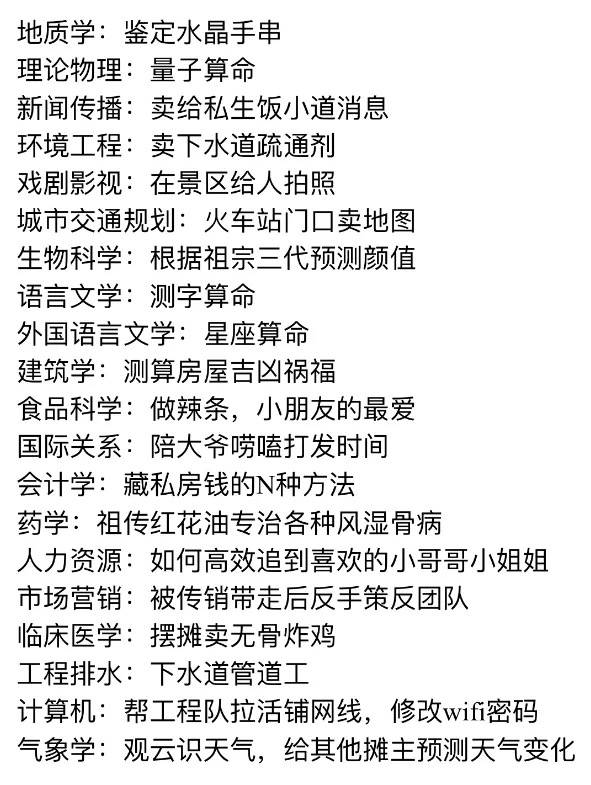 地质学：鉴定水晶手串
理论物理：量子算命
新闻传播：卖给私生饭小道消息
环境工程：卖下水道疏通剂
戏剧影视：在景区给人拍照
城市交通规划：火车站门口卖地图
生物科学：根据祖宗三代预测颜值
语言文学：测字算命
外国语言文学：星座算命
建筑学：测算房屋吉凶祸福
食品科学：做辣条，小朋友的最爱
国际关系：陪大爷唠嗑打发时间
会计学：藏私房钱的N种方法
药学：祖传红花油专治各种风湿骨病
人力资源：如何高效追到喜欢的小哥哥小姐姐
市场营销：被传销带走后反手策反团队
临床医学：摆摊卖无骨炸鸡
工程排水：下水道管道工
计算机：帮工程队拉活铺网线，修改wifi密码
气象学：观云识天气，给其他摊主预测天气变化